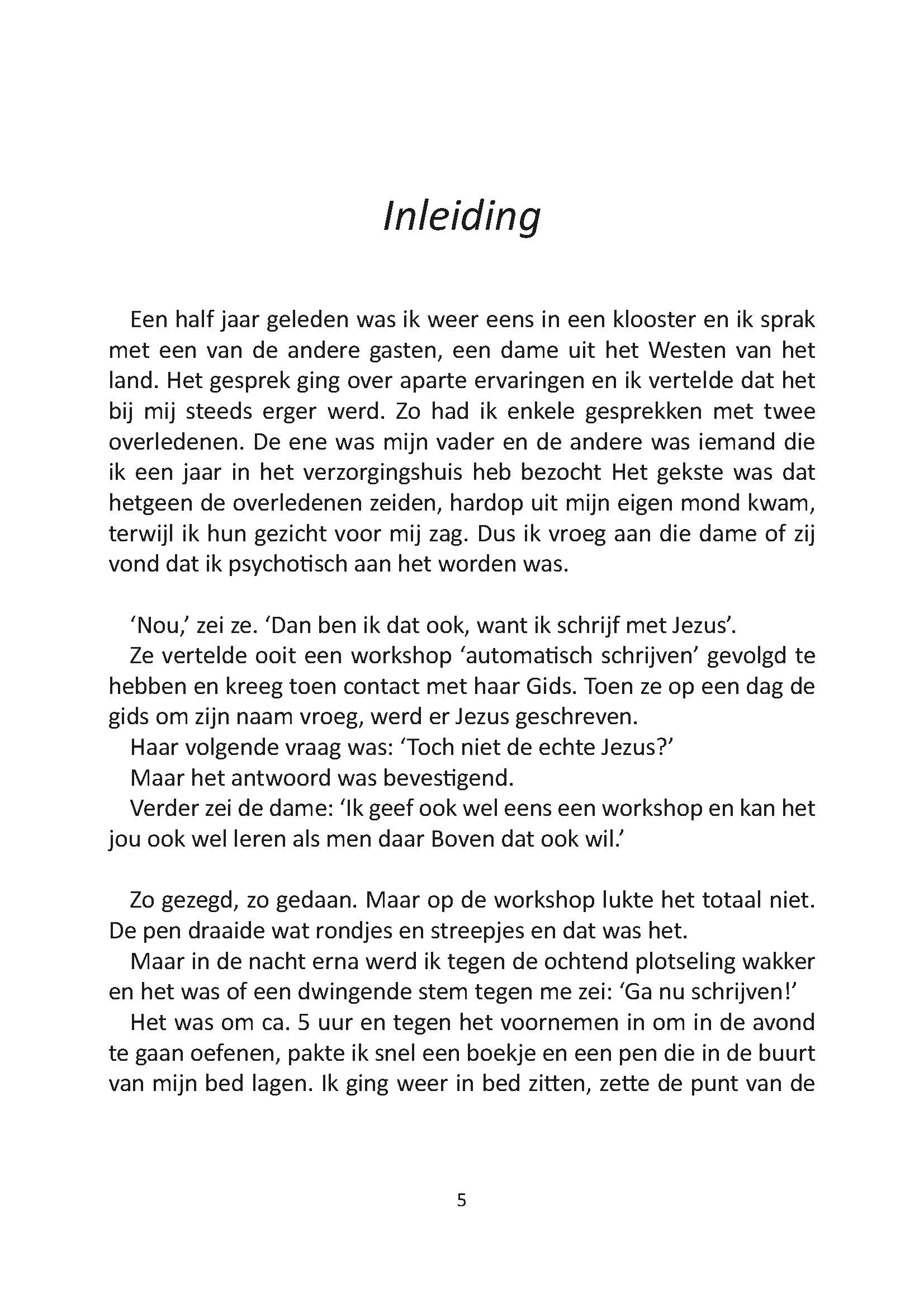 Inleiding

Een half jaar geleden was ik weer eens in een klooster en ik sprak met een van de andere gasten, een dame uit het Westen van het land. Het gesprek ging over aparte ervaringen en ik vertelde dat het bij mij steeds erger werd. Zo had ik enkele gesprekken met twee overledenen. De ene was mijn vader en de andere was iemand die ik een jaar in het verzorgingshuis heb bezocht Het gekste was dat hetgeen de overledenen zeiden, hardop uit mijn eigen mond kwam, terwijl ik hun gezicht voor mij zag. Dus ik vroeg aan die dame of zij vond dat ik psychotisch aan het worden was.

'Nou,' zei ze. 'Dan ben ik dat ook, want ik schrijf met Jezus'.

Ze vertelde ooit een workshop 'automatisch schrijven' gevolgd te hebben en kreeg toen contact met haar Gids. Toen ze op een dag de gids om zijn naam vroeg, werd er Jezus geschreven.

Haar volgende vraag was: 'Toch niet de echte Jezus?'

Maar het antwoord was bevestigend.

Verder zei de dame: 'Ik geef ook wel eens een workshop en kan het jou ook wel leren als men daar Boven dat ook wil.'

Zo gezegd, zo gedaan. Maar op de workshop lukte het totaal niet. De pen draaide wat rondjes en streepjes en dat was het.

Maar in de nacht erna werd ik tegen de ochtend plotseling wakker en het was of een dwingende stem tegen me zei: 'Ga nu schrijven!'

Het was om ca. 5 uur en tegen het voornemen in om in de avond te gaan oefenen, pakte ik snel een boekje en een pen die in de buurt van mijn bed lagen. Ik ging weer in bed zitten, zette de punt van de

5